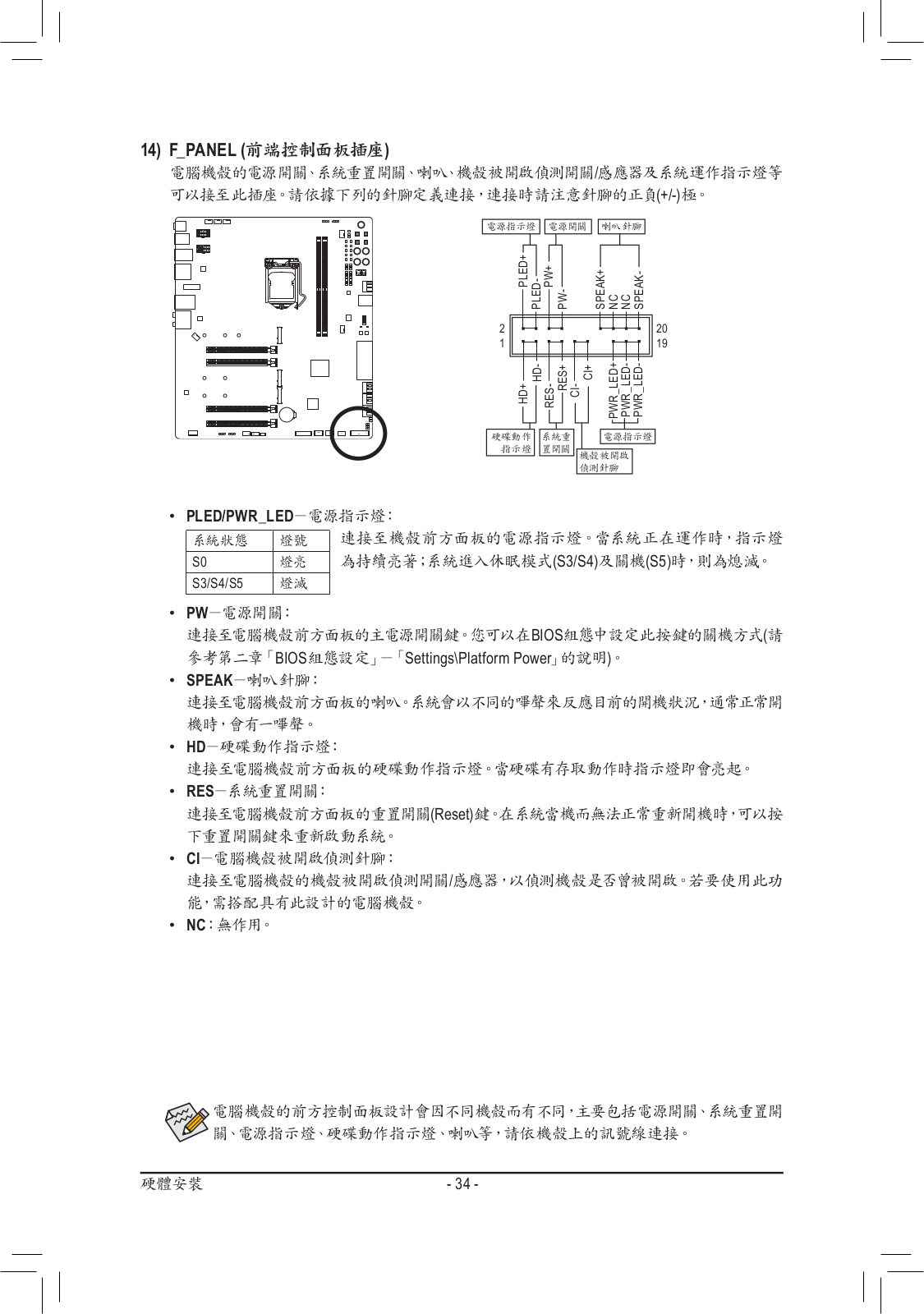 14) F_PANEL (前端控制面板插座)

電腦機殼的電源開關、系統重置開關、喇叭、機殼被開啟偵測開關/感應器及系統運作指示燈等可以接至此插座。請依據下列的針腳定義連接,連接時請注意針腳的正負(+/-)極。

電源指示燈 電源開關 喇叭針腳

PLED+ PLED- PW+ PW- SPEAK+ NC NC SPEAK-

2 1 20 19

HD+ HD- RES- RES+ CI- CI+ PWR_LED+ PWR_LED- PWR_LED-

硬碟動作指示燈 系統重置開關 機殼被開啟偵測針腳 電源指示燈

• PLED/PWR_LED－電源指示燈:

| 系統狀態 | 燈號 |
|---|---|
| S0 | 燈亮 |
| S3/S4/S5 | 燈滅 |

連接至機殼前方面板的電源指示燈。當系統正在運作時,指示燈為持續亮著;系統進入休眠模式(S3/S4)及關機(S5)時,則為熄滅。

• PW－電源開關:
連接至電腦機殼前方面板的主電源開關鍵。您可以在BIOS組態中設定此按鍵的關機方式(請參考第二章「BIOS組態設定」－「Settings\Platform Power」的說明)。

• SPEAK－喇叭針腳:
連接至電腦機殼前方面板的喇叭。系統會以不同的嗶聲來反應目前的開機狀況,通常正常開機時,會有一嗶聲。

• HD－硬碟動作指示燈:
連接至電腦機殼前方面板的硬碟動作指示燈。當硬碟有存取動作時指示燈即會亮起。

• RES－系統重置開關:
連接至電腦機殼前方面板的重置開關(Reset)鍵。在系統當機而無法正常重新開機時,可以按下重置開關鍵來重新啟動系統。

• CI－電腦機殼被開啟偵測針腳:
連接至電腦機殼的機殼被開啟偵測開關/感應器,以偵測機殼是否曾被開啟。若要使用此功能,需搭配具有此設計的電腦機殼。

• NC:無作用。

電腦機殼的前方控制面板設計會因不同機殼而有不同,主要包括電源開關、系統重置開關、電源指示燈、硬碟動作指示燈、喇叭等,請依機殼上的訊號線連接。

硬體安裝 - 34 -